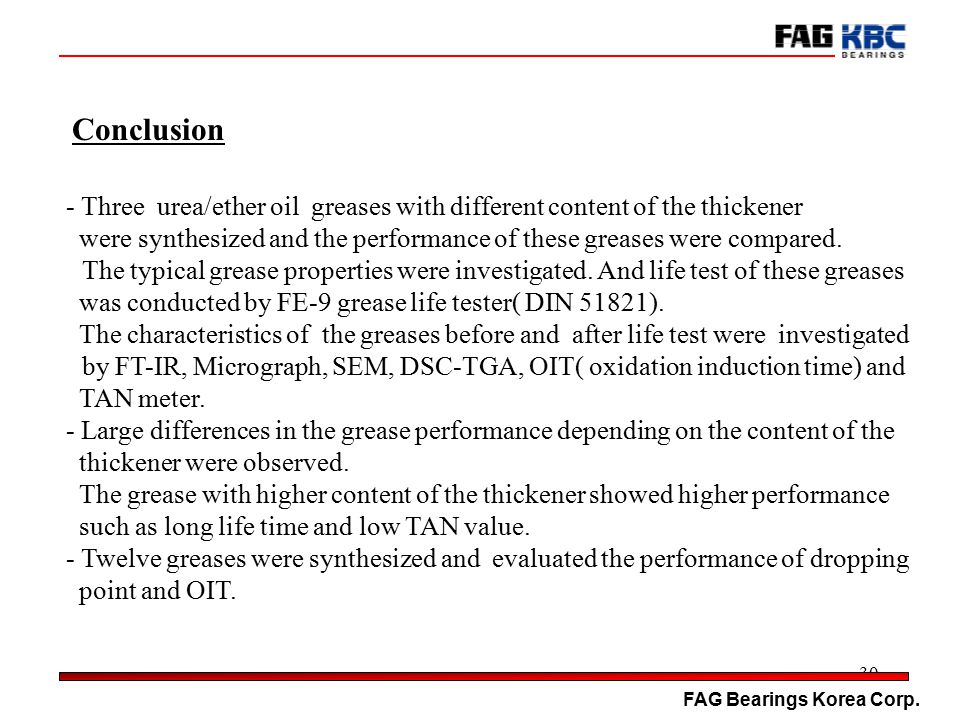 FAG KBC
BEARINGS

Conclusion

- Three urea/ether oil greases with different content of the thickener were synthesized and the performance of these greases were compared.
The typical grease properties were investigated. And life test of these greases was conducted by FE-9 grease life tester( DIN 51821).
The characteristics of the greases before and after life test were investigated by FT-IR, Micrograph, SEM, DSC-TGA, OIT( oxidation induction time) and TAN meter.
- Large differences in the grease performance depending on the content of the thickener were observed.
The grease with higher content of the thickener showed higher performance such as long life time and low TAN value.
- Twelve greases were synthesized and evaluated the performance of dropping point and OIT.

30

FAG Bearings Korea Corp.